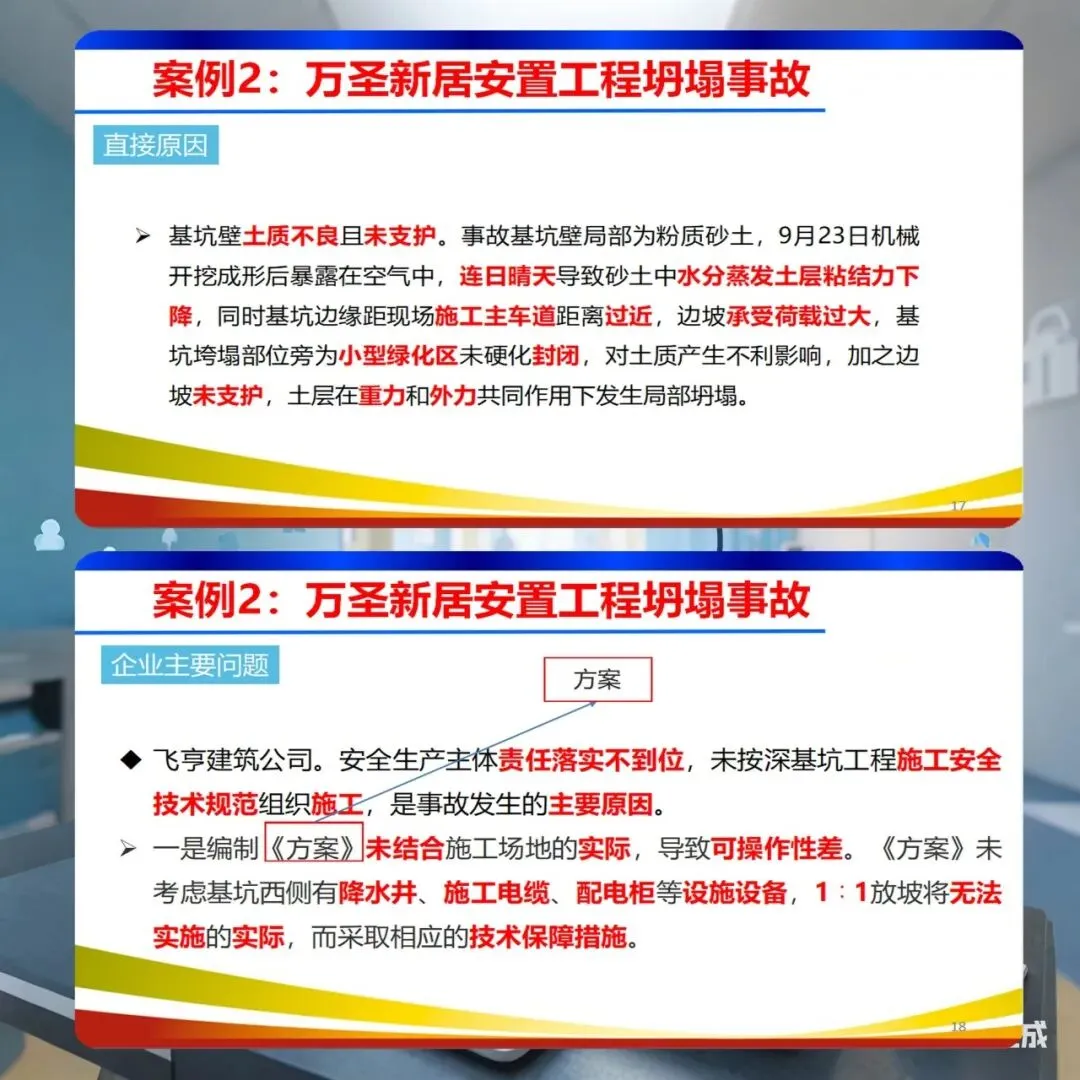 案例2：万圣新居安置工程坍塌事故

直接原因

➢ 基坑壁土质不良且未支护。事故基坑壁局部为粉质砂土，9月23日机械开挖成形后暴露在空气中，连日晴天导致砂土中水分蒸发土层粘结力下降，同时基坑边缘距现场施工主车道距离过近，边坡承受荷载过大，基坑垮塌部位旁为小型绿化区未硬化封闭，对土质产生不利影响，加之边坡未支护，土层在重力和外力共同作用下发生局部坍塌。

17

案例2：万圣新居安置工程坍塌事故

企业主要问题

方案

◆ 飞亨建筑公司。安全生产主体责任落实不到位，未按深基坑工程施工安全技术规范组织施工，是事故发生的主要原因。

➢ 一是编制《方案》未结合施工场地的实际，导致可操作性差。《方案》未考虑基坑西侧有降水井、施工电缆、配电柜等设施设备，1：1放坡将无法实施的实际，而采取相应的技术保障措施。

18